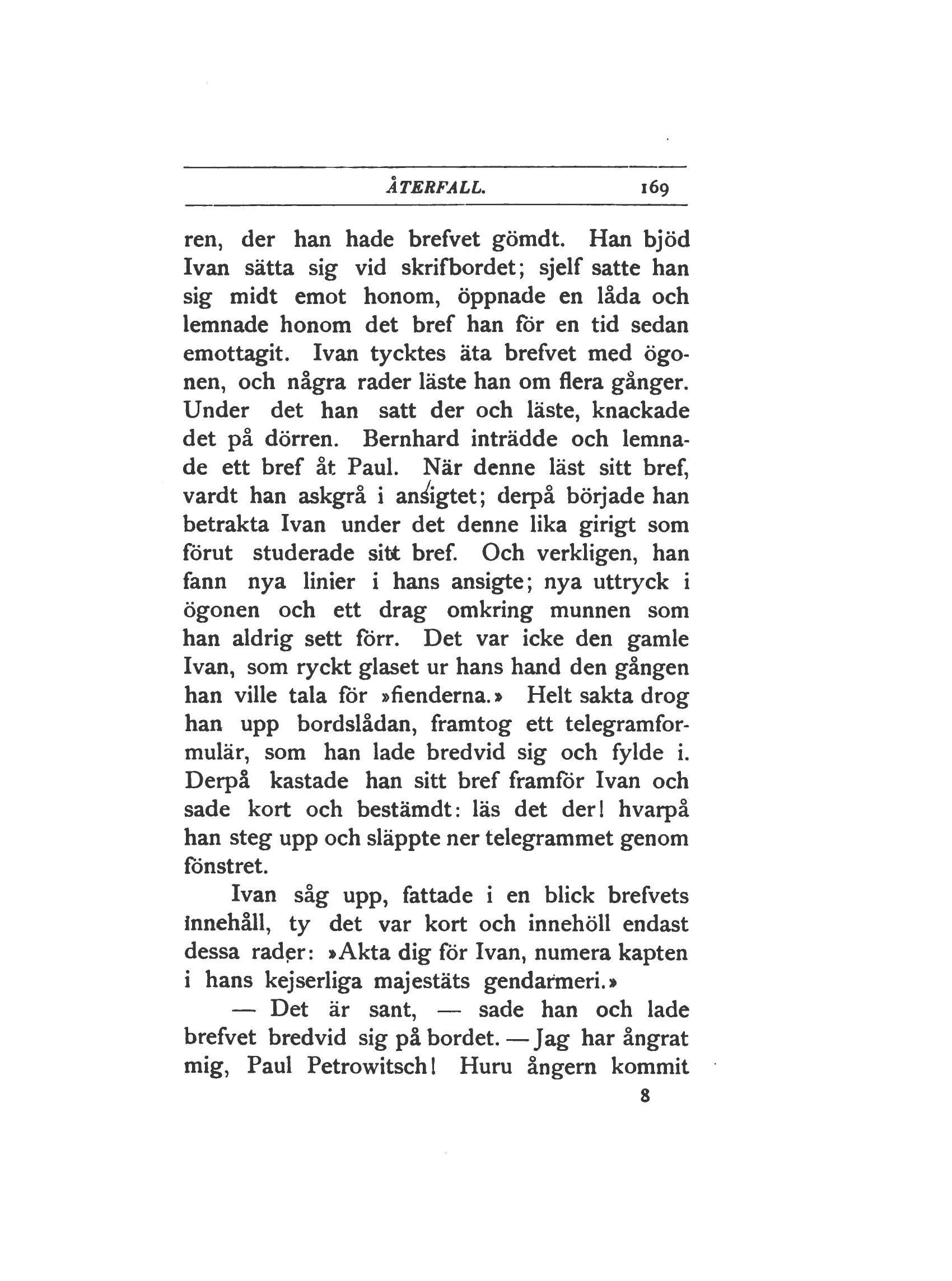 ÅTERFALL. 169

ren, der han hade brefvet gömdt. Han bjöd Ivan sätta sig vid skrifbordet; sjelf satte han sig midt emot honom, öppnade en låda och lemnade honom det bref han för en tid sedan emottagit. Ivan tycktes äta brefvet med ögonen, och några rader läste han om flera gånger. Under det han satt der och läste, knackade det på dörren. Bernhard inträdde och lemnade ett bref åt Paul. När denne läst sitt bref, vardt han askgrå i ansigtet; derpå började han betrakta Ivan under det denne lika girigt som förut studerade sitt bref. Och verkligen, han fann nya linier i hans ansigte; nya uttryck i ögonen och ett drag omkring munnen som han aldrig sett förr. Det var icke den gamle Ivan, som ryckt glaset ur hans hand den gången han ville tala för »fienderna.» Helt sakta drog han upp bordslådan, framtog ett telegramformulär, som han lade bredvid sig och fylde i. Derpå kastade han sitt bref framför Ivan och sade kort och bestämdt: läs det der! hvarpå han steg upp och släppte ner telegrammet genom fönstret.

Ivan såg upp, fattade i en blick brefvets innehåll, ty det var kort och innehöll endast dessa rader: »Akta dig för Ivan, numera kapten i hans kejserliga majestäts gendarmeri.»

— Det är sant, — sade han och lade brefvet bredvid sig på bordet. — Jag har ångrat mig, Paul Petrowitsch! Huru ångern kommit

8